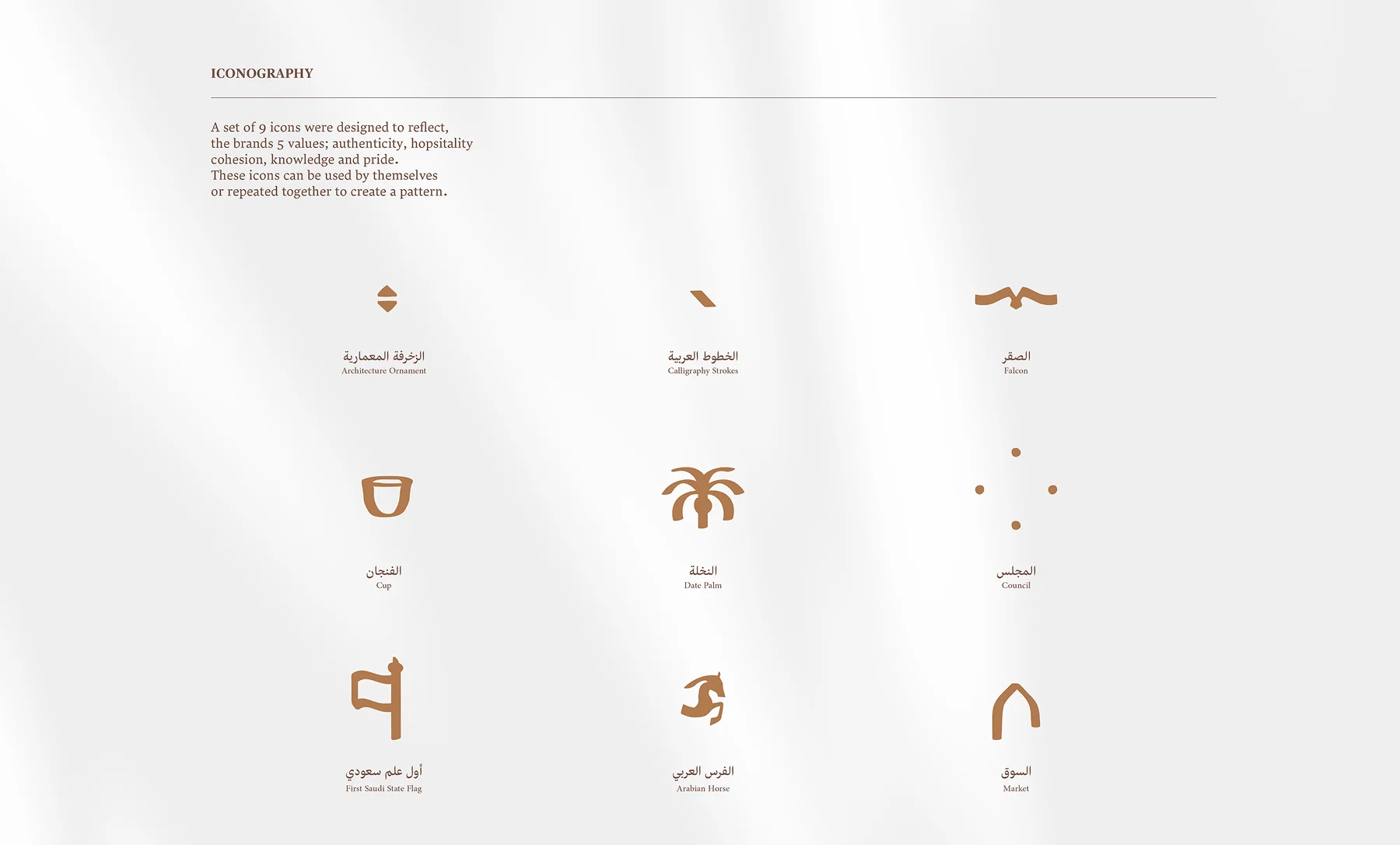 ICONOGRAPHY

A set of 9 icons were designed to reflect, the brands 5 values; authenticity, hopsitality cohesion, knowledge and pride.
These icons can be used by themselves or repeated together to create a pattern.

الزخرفة المعمارية
Architecture Ornament

الخطوط العربية
Calligraphy Strokes

الصقر
Falcon

الفنجان
Cup

النخلة
Date Palm

المجلس
Council

أول علم سعودي
First Saudi State Flag

الفرس العربي
Arabian Horse

السوق
Market